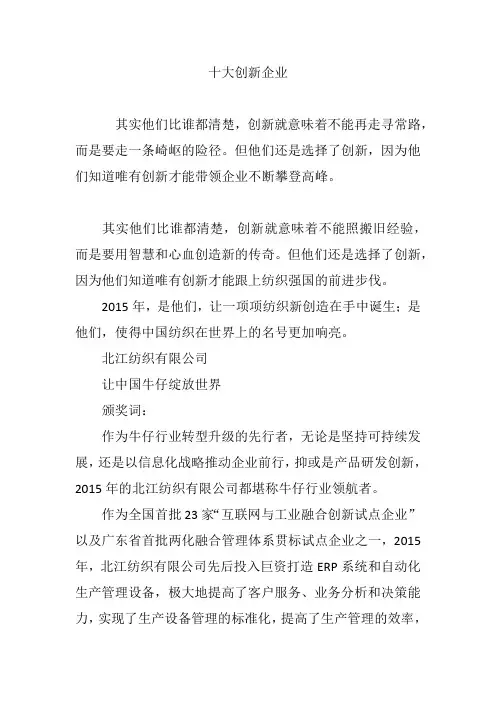 十大创新企业

其实他们比谁都清楚，创新就意味着不能再走寻常路，而是要走一条崎岖的险径。但他们还是选择了创新，因为他们知道唯有创新才能带领企业不断攀登高峰。

其实他们比谁都清楚，创新就意味着不能照搬旧经验，而是要用智慧和心血创造新的传奇。但他们还是选择了创新，因为他们知道唯有创新才能跟上纺织强国的前进步伐。

2015 年，是他们，让一项项纺织新创造在手中诞生；是他们，使得中国纺织在世界上的名号更加响亮。

北江纺织有限公司

让中国牛仔绽放世界

颁奖词：

作为牛仔行业转型升级的先行者，无论是坚持可持续发展，还是以信息化战略推动企业前行，抑或是产品研发创新，2015 年的北江纺织有限公司都堪称牛仔行业领航者。

作为全国首批 23 家“互联网与工业融合创新试点企业”以及广东省首批两化融合管理体系贯标试点企业之一，2015 年，北江纺织有限公司先后投入巨资打造 ERP 系统和自动化生产管理设备，极大地提高了客户服务、业务分析和决策能力，实现了生产设备管理的标准化，提高了生产管理的效率，